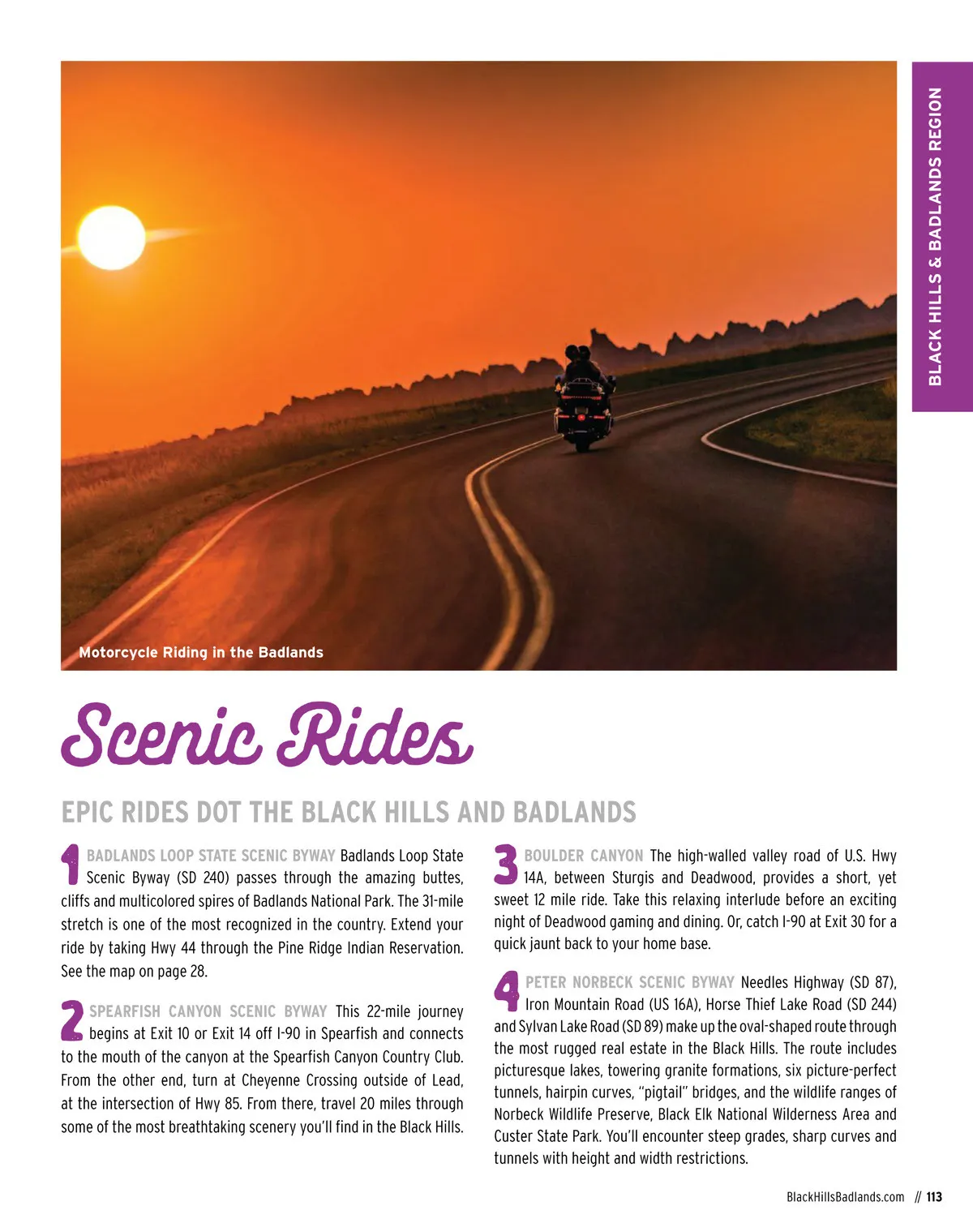 BLACK HILLS & BADLANDS REGION

Motorcycle Riding in the Badlands

Scenic Rides

EPIC RIDES DOT THE BLACK HILLS AND BADLANDS

1 BADLANDS LOOP STATE SCENIC BYWAY Badlands Loop State Scenic Byway (SD 240) passes through the amazing buttes, cliffs and multicolored spires of Badlands National Park. The 31-mile stretch is one of the most recognized in the country. Extend your ride by taking Hwy 44 through the Pine Ridge Indian Reservation. See the map on page 28.

2 SPEARFISH CANYON SCENIC BYWAY This 22-mile journey begins at Exit 10 or Exit 14 off I-90 in Spearfish and connects to the mouth of the canyon at the Spearfish Canyon Country Club. From the other end, turn at Cheyenne Crossing outside of Lead, at the intersection of Hwy 85. From there, travel 20 miles through some of the most breathtaking scenery you'll find in the Black Hills.

3 BOULDER CANYON The high-walled valley road of U.S. Hwy 14A, between Sturgis and Deadwood, provides a short, yet sweet 12 mile ride. Take this relaxing interlude before an exciting night of Deadwood gaming and dining. Or, catch I-90 at Exit 30 for a quick jaunt back to your home base.

4 PETER NORBECK SCENIC BYWAY Needles Highway (SD 87), Iron Mountain Road (US 16A), Horse Thief Lake Road (SD 244) and Sylvan Lake Road (SD 89) make up the oval-shaped route through the most rugged real estate in the Black Hills. The route includes picturesque lakes, towering granite formations, six picture-perfect tunnels, hairpin curves, "pigtail" bridges, and the wildlife ranges of Norbeck Wildlife Preserve, Black Elk National Wilderness Area and Custer State Park. You'll encounter steep grades, sharp curves and tunnels with height and width restrictions.

BlackHillsBadlands.com // 113